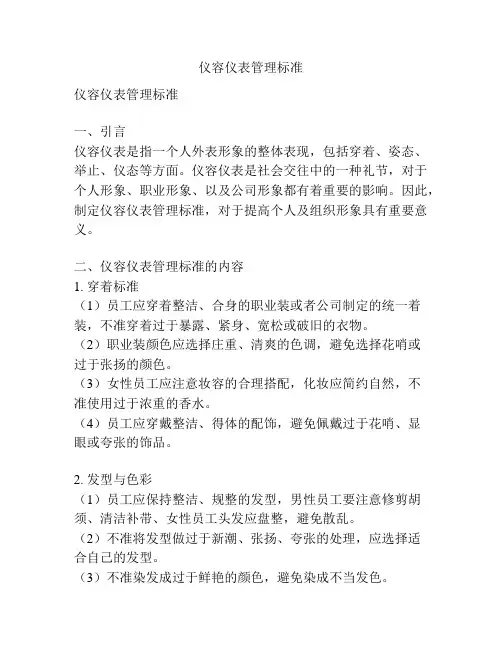 仪容仪表管理标准

仪容仪表管理标准

一、引言
仪容仪表是指一个人外表形象的整体表现，包括穿着、姿态、举止、仪态等方面。仪容仪表是社会交往中的一种礼节，对于个人形象、职业形象、以及公司形象都有着重要的影响。因此，制定仪容仪表管理标准，对于提高个人及组织形象具有重要意义。

二、仪容仪表管理标准的内容
1. 穿着标准
（1）员工应穿着整洁、合身的职业装或者公司制定的统一着装，不准穿着过于暴露、紧身、宽松或破旧的衣物。
（2）职业装颜色应选择庄重、清爽的色调，避免选择花哨或过于张扬的颜色。
（3）女性员工应注意妆容的合理搭配，化妆应简约自然，不准使用过于浓重的香水。
（4）员工应穿戴整洁、得体的配饰，避免佩戴过于花哨、显眼或夸张的饰品。

2. 发型与色彩
（1）员工应保持整洁、规整的发型，男性员工要注意修剪胡须、清洁补带、女性员工头发应盘整，避免散乱。
（2）不准将发型做过于新潮、张扬、夸张的处理，应选择适合自己的发型。
（3）不准染发成过于鲜艳的颜色，避免染成不当发色。